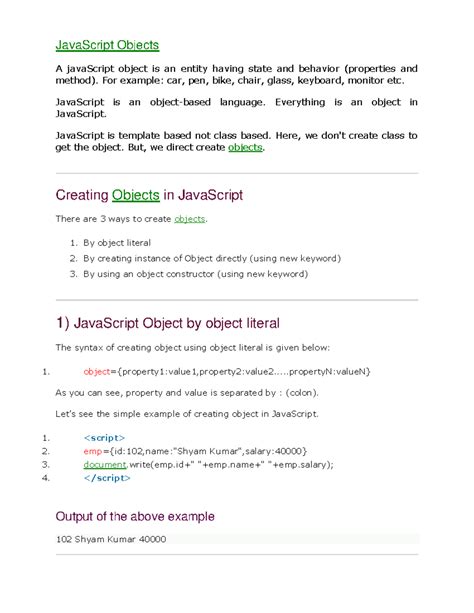 JavaScript Objects

A javaScript object is an entity having state and behavior (properties and method). For example: car, pen, bike, chair, glass, keyboard, monitor etc.

JavaScript is an object-based language. Everything is an object in JavaScript.

JavaScript is template based not class based. Here, we don't create class to get the object. But, we direct create objects.

Creating Objects in JavaScript

There are 3 ways to create objects.

1. By object literal
2. By creating instance of Object directly (using new keyword)
3. By using an object constructor (using new keyword)

1) JavaScript Object by object literal

The syntax of creating object using object literal is given below:

1. object={property1:value1,property2:value2.....propertyN:valueN}

As you can see, property and value is separated by : (colon).

Let's see the simple example of creating object in JavaScript.

1. <script>
2. emp={id:102,name:"Shyam Kumar",salary:40000}
3. document.write(emp.id+" "+emp.name+" "+emp.salary);
4. </script>

Output of the above example

102 Shyam Kumar 40000